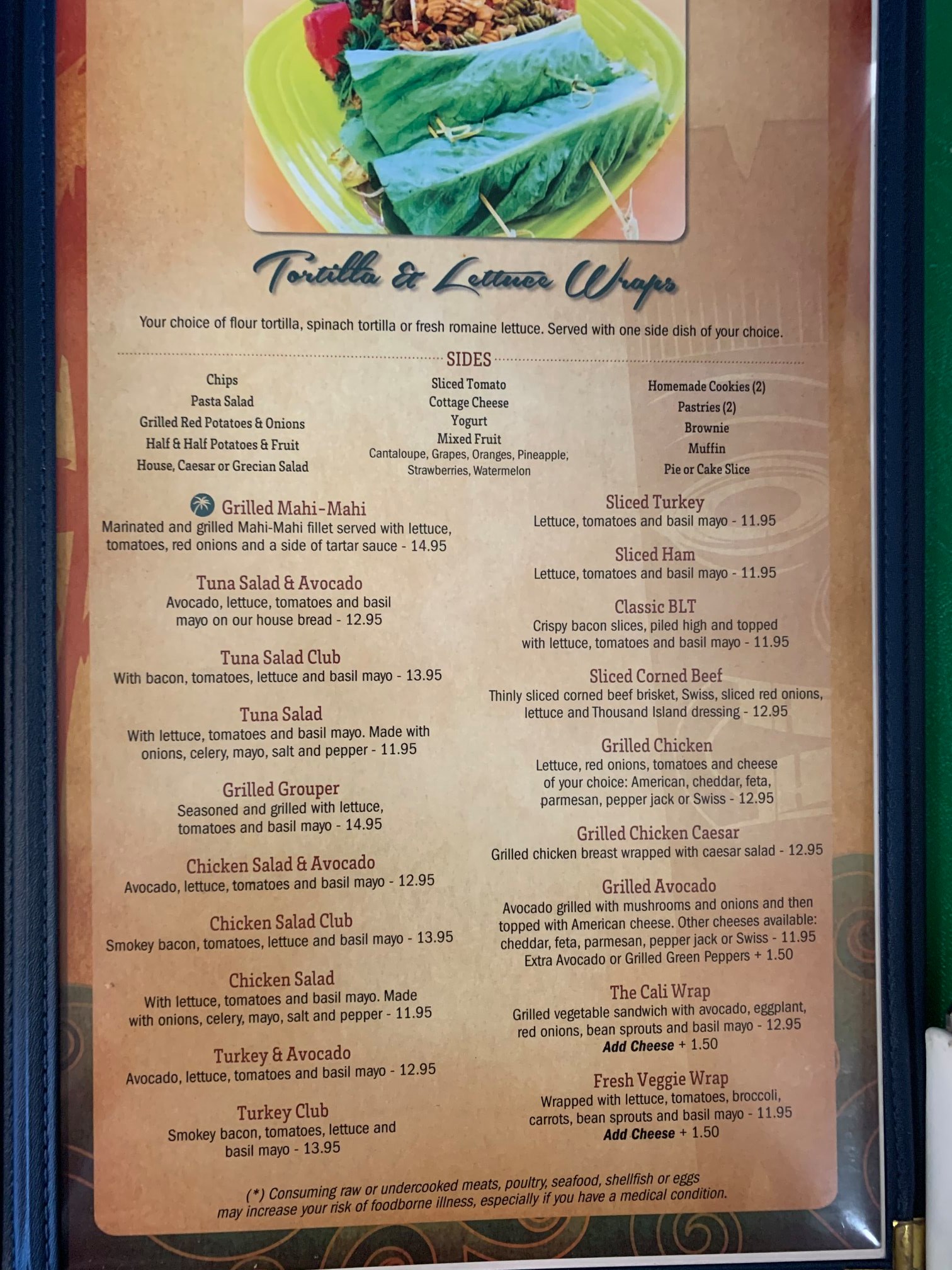 Tortilla & Lettuce Wraps

Your choice of flour tortilla, spinach tortilla or fresh romaine lettuce. Served with one side dish of your choice.

SIDES

Chips
Pasta Salad
Grilled Red Potatoes & Onions
Half & Half Potatoes & Fruit
House, Caesar or Grecian Salad

Sliced Tomato
Cottage Cheese
Yogurt
Mixed Fruit
Cantaloupe, Grapes, Oranges, Pineapple, Strawberries, Watermelon

Homemade Cookies (2)
Pastries (2)
Brownie
Muffin
Pie or Cake Slice

Grilled Mahi-Mahi
Marinated and grilled Mahi-Mahi fillet served with lettuce, tomatoes, red onions and a side of tartar sauce - 14.95

Tuna Salad & Avocado
Avocado, lettuce, tomatoes and basil mayo on our house bread - 12.95

Tuna Salad Club
With bacon, tomatoes, lettuce and basil mayo - 13.95

Tuna Salad
With lettuce, tomatoes and basil mayo. Made with onions, celery, mayo, salt and pepper - 11.95

Grilled Grouper
Seasoned and grilled with lettuce, tomatoes and basil mayo - 14.95

Chicken Salad & Avocado
Avocado, lettuce, tomatoes and basil mayo - 12.95

Chicken Salad Club
Smokey bacon, tomatoes, lettuce and basil mayo - 13.95

Chicken Salad
With lettuce, tomatoes and basil mayo. Made with onions, celery, mayo, salt and pepper - 11.95

Turkey & Avocado
Avocado, lettuce, tomatoes and basil mayo - 12.95

Turkey Club
Smokey bacon, tomatoes, lettuce and basil mayo - 13.95

Sliced Turkey
Lettuce, tomatoes and basil mayo - 11.95

Sliced Ham
Lettuce, tomatoes and basil mayo - 11.95

Classic BLT
Crispy bacon slices, piled high and topped with lettuce, tomatoes and basil mayo - 11.95

Sliced Corned Beef
Thinly sliced corned beef brisket, Swiss, sliced red onions, lettuce and Thousand Island dressing - 12.95

Grilled Chicken
Lettuce, red onions, tomatoes and cheese of your choice: American, cheddar, feta, parmesan, pepper jack or Swiss - 12.95

Grilled Chicken Caesar
Grilled chicken breast wrapped with caesar salad - 12.95

Grilled Avocado
Avocado grilled with mushrooms and onions and then topped with American cheese. Other cheeses available: cheddar, feta, parmesan, pepper jack or Swiss - 11.95
Extra Avocado or Grilled Green Peppers + 1.50

The Cali Wrap
Grilled vegetable sandwich with avocado, eggplant, red onions, bean sprouts and basil mayo - 12.95
Add Cheese + 1.50

Fresh Veggie Wrap
Wrapped with lettuce, tomatoes, broccoli, carrots, bean sprouts and basil mayo - 11.95
Add Cheese + 1.50

(*) Consuming raw or undercooked meats, poultry, seafood, shellfish or eggs may increase your risk of foodborne illness, especially if you have a medical condition.